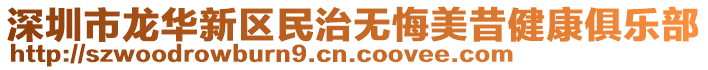 深圳市龙华新区民治无悔美昔健康俱乐部
http://szwoodrowburn9.cn.coovee.com